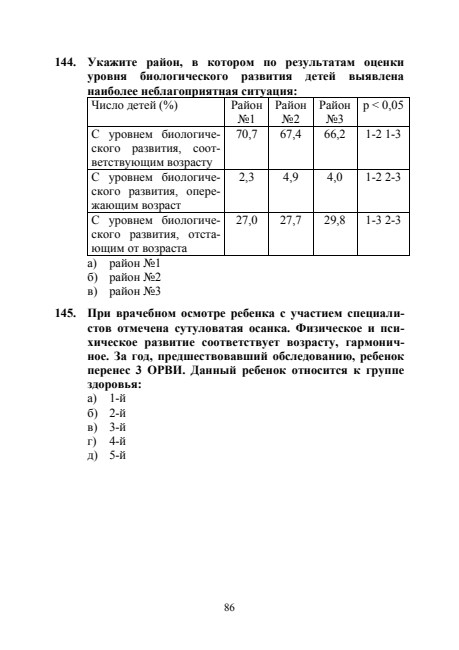 144. Укажите район, в котором по результатам оценки уровня биологического развития детей выявлена наиболее неблагоприятная ситуация:

| Число детей (%) | Район №1 | Район №2 | Район №3 | p < 0,05 |
|---|---|---|---|---|
| С уровнем биологического развития, соответствующим возрасту | 70,7 | 67,4 | 66,2 | 1-2 1-3 |
| С уровнем биологического развития, опережающим возраст | 2,3 | 4,9 | 4,0 | 1-2 2-3 |
| С уровнем биологического развития, отстающим от возраста | 27,0 | 27,7 | 29,8 | 1-3 2-3 |

а) район №1
б) район №2
в) район №3

145. При врачебном осмотре ребенка с участием специалистов отмечена сутуловатая осанка. Физическое и психическое развитие соответствует возрасту, гармоничное. За год, предшествовавший обследованию, ребенок перенес 3 ОРВИ. Данный ребенок относится к группе здоровья:
а) 1-й
б) 2-й
в) 3-й
г) 4-й
д) 5-й

86